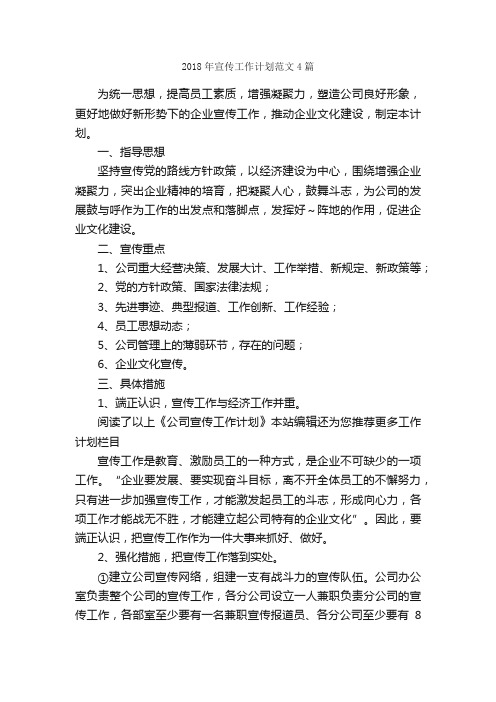 2018 年宣传工作计划范文 4 篇

为统一思想，提高员工素质，增强凝聚力，塑造公司良好形象，更好地做好新形势下的企业宣传工作，推动企业文化建设，制定本计划。

一、指导思想

坚持宣传党的路线方针政策，以经济建设为中心，围绕增强企业凝聚力，突出企业精神的培育，把凝聚人心，鼓舞斗志，为公司的发展鼓与呼作为工作的出发点和落脚点，发挥好～阵地的作用，促进企业文化建设。

二、宣传重点

1、公司重大经营决策、发展大计、工作举措、新规定、新政策等；

2、党的方针政策、国家法律法规；

3、先进事迹、典型报道、工作创新、工作经验；

4、员工思想动态；

5、公司管理上的薄弱环节，存在的问题；

6、企业文化宣传。

三、具体措施

1、端正认识，宣传工作与经济工作并重。

阅读了以上《公司宣传工作计划》本站编辑还为您推荐更多工作计划栏目

宣传工作是教育、激励员工的一种方式，是企业不可缺少的一项工作。“企业要发展、要实现奋斗目标，离不开全体员工的不懈努力，只有进一步加强宣传工作，才能激发起员工的斗志，形成向心力，各项工作才能战无不胜，才能建立起公司特有的企业文化”。因此，要端正认识，把宣传工作作为一件大事来抓好、做好。

2、强化措施，把宣传工作落到实处。

①建立公司宣传网络，组建一支有战斗力的宣传队伍。公司办公室负责整个公司的宣传工作，各分公司设立一人兼职负责分公司的宣传工作，各部室至少要有一名兼职宣传报道员、各分公司至少要有 8